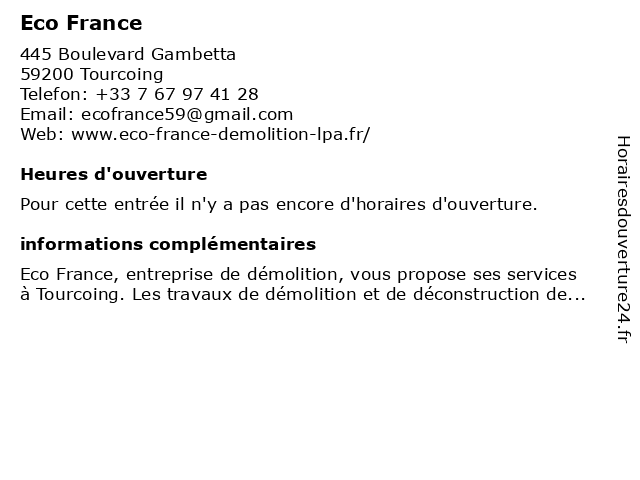 Eco France

445 Boulevard Gambetta
59200 Tourcoing
Telefon: +33 7 67 97 41 28
Email: ecofrance59@gmail.com
Web: www.eco-france-demolition-lpa.fr/

Heures d'ouverture

Pour cette entrée il n'y a pas encore d'horaires d'ouverture.

informations complémentaires

Eco France, entreprise de démolition, vous propose ses services à Tourcoing. Les travaux de démolition et de déconstruction de...

Horairesdouverture24.fr